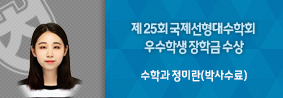 제 25회 국제선형대수학회
우수학생 장학금 수상

수학과 정미란(박사수료)